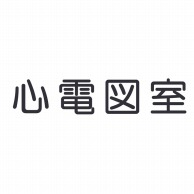 心電図室